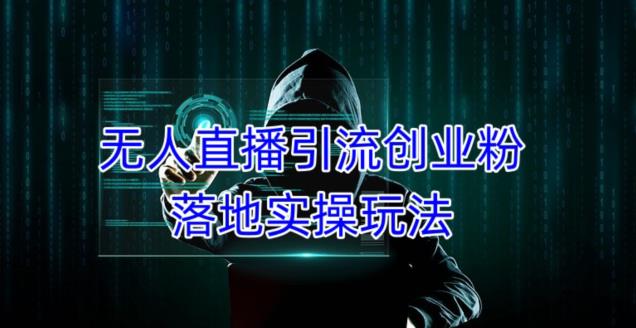 无人直播引流创业粉
落地实操玩法